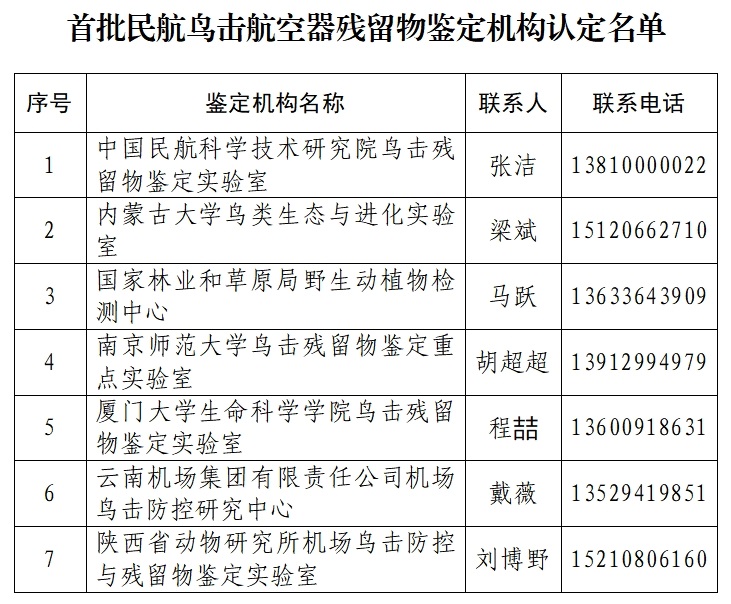 首批民航鸟击航空器残留物鉴定机构认定名单

| 序号 | 鉴定机构名称 | 联系人 | 联系电话 |
|---|---|---|---|
| 1 | 中国民航科学技术研究院鸟击残留物鉴定实验室 | 张洁 | 13810000022 |
| 2 | 内蒙古大学鸟类生态与进化实验室 | 梁斌 | 15120662710 |
| 3 | 国家林业和草原局野生动植物检测中心 | 马跃 | 13633643909 |
| 4 | 南京师范大学鸟击残留物鉴定重点实验室 | 胡超超 | 13912994979 |
| 5 | 厦门大学生命科学学院鸟击残留物鉴定实验室 | 程喆 | 13600918631 |
| 6 | 云南机场集团有限责任公司机场鸟击防控研究中心 | 戴薇 | 13529419851 |
| 7 | 陕西省动物研究所机场鸟击防控与残留物鉴定实验室 | 刘博野 | 15210806160 |